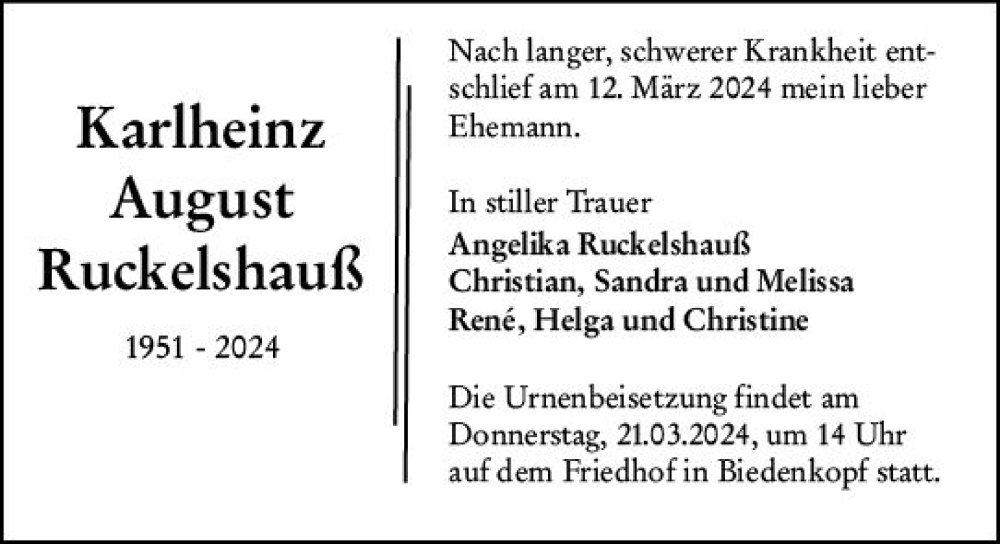 Karlheinz
August
Ruckelshauß

1951 - 2024

Nach langer, schwerer Krankheit entschlief am 12. März 2024 mein lieber Ehemann.

In stiller Trauer
Angelika Ruckelshauß
Christian, Sandra und Melissa
René, Helga und Christine

Die Urnenbeisetzung findet am Donnerstag, 21.03.2024, um 14 Uhr auf dem Friedhof in Biedenkopf statt.